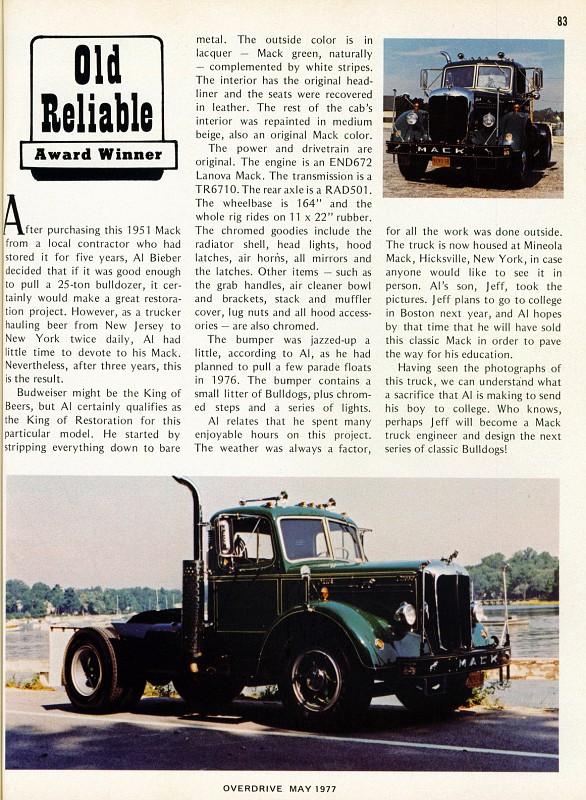 83

Old Reliable
Award Winner

After purchasing this 1951 Mack from a local contractor who had stored it for five years, Al Bieber decided that if it was good enough to pull a 25-ton bulldozer, it certainly would make a great restoration project. However, as a trucker hauling beer from New Jersey to New York twice daily, Al had little time to devote to his Mack. Nevertheless, after three years, this is the result.

Budweiser might be the King of Beers, but Al certainly qualifies as the King of Restoration for this particular model. He started by stripping everything down to bare metal. The outside color is in lacquer — Mack green, naturally — complemented by white stripes. The interior has the original headliner and the seats were recovered in leather. The rest of the cab's interior was repainted in medium beige, also an original Mack color.

The power and drivetrain are original. The engine is an END672 Lanova Mack. The transmission is a TR6710. The rear axle is a RAD501. The wheelbase is 164" and the whole rig rides on 11 x 22" rubber. The chromed goodies include the radiator shell, head lights, hood latches, air horns, all mirrors and the latches. Other items — such as the grab handles, air cleaner bowl and brackets, stack and muffler cover, lug nuts and all hood accessories — are also chromed.

The bumper was jazzed-up a little, according to Al, as he had planned to pull a few parade floats in 1976. The bumper contains a small litter of Bulldogs, plus chromed steps and a series of lights.

Al relates that he spent many enjoyable hours on this project. The weather was always a factor, for all the work was done outside. The truck is now housed at Mineola Mack, Hicksville, New York, in case anyone would like to see it in person. Al's son, Jeff, took the pictures. Jeff plans to go to college in Boston next year, and Al hopes by that time that he will have sold this classic Mack in order to pave the way for his education.

Having seen the photographs of this truck, we can understand what a sacrifice that Al is making to send his boy to college. Who knows, perhaps Jeff will become a Mack truck engineer and design the next series of classic Bulldogs!

MACK

MACK

OVERDRIVE MAY 1977